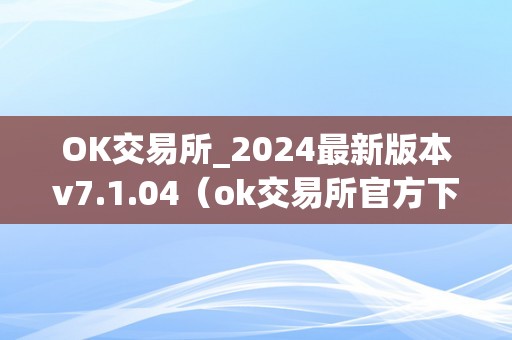 OK交易所_2024最新版本v7.1.04（ok交易所官方下